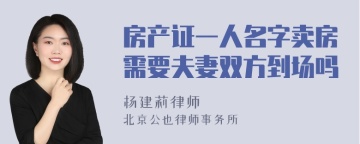 房产证一人名字卖房需要夫妻双方到场吗

杨建莉律师
北京公也律师事务所